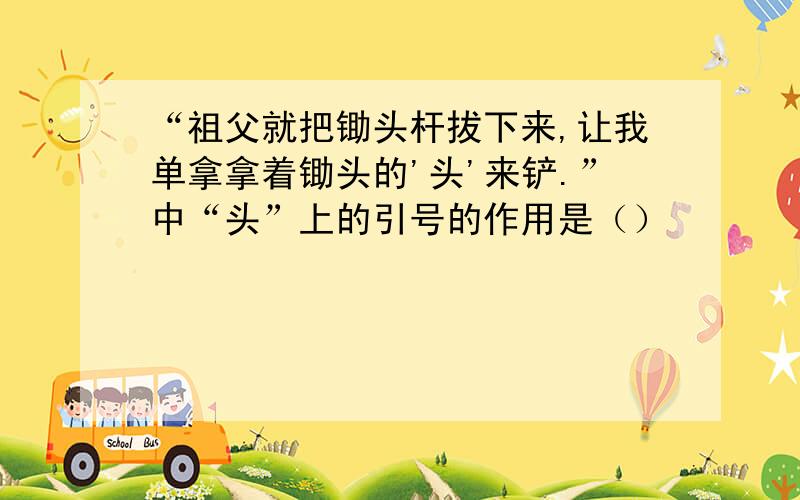 “祖父就把锄头杆拔下来,让我单拿拿着锄头的'头'来铲.”中“头”上的引号的作用是（）

School Bus